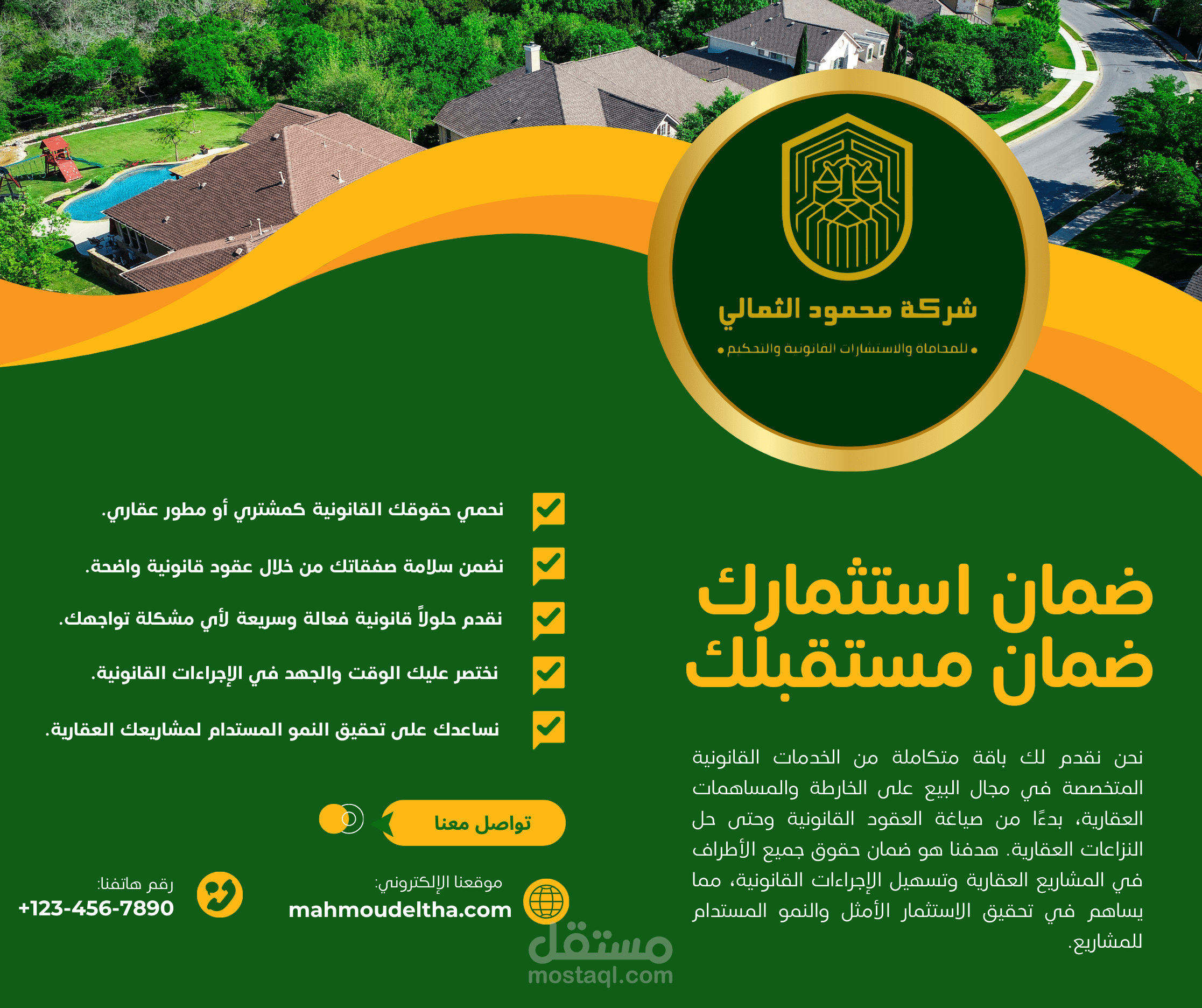 شركة محمود الثمالي

للمحاماة والاستشارات القانونية والتحكيم

ضمان استثمارك
ضمان مستقبلك

نحن نقدم لك باقة متكاملة من الخدمات القانونية المتخصصة في مجال البيع على الخارطة والمساهمات العقارية، بدءًا من صياغة العقود القانونية وحتى حل النزاعات العقارية. هدفنا هو ضمان حقوق جميع الأطراف في المشاريع العقارية وتسهيل الإجراءات القانونية، مما يساهم في تحقيق الاستثمار الأمثل والنمو المستدام للمشاريع.

نحمي حقوقك القانونية كمشتري أو مطور عقاري.

نضمن سلامة صفقاتك من خلال عقود قانونية واضحة.

نقدم حلولاً قانونية فعالة وسريعة لأي مشكلة تواجهك.

نختصر عليك الوقت والجهد في الإجراءات القانونية.

نساعدك على تحقيق النمو المستدام لمشاريعك العقارية.

تواصل معنا

موقعنا الإلكتروني:
mahmoudeltha.com

رقم هاتفنا:
+123-456-7890

مستقل
mostaql.com